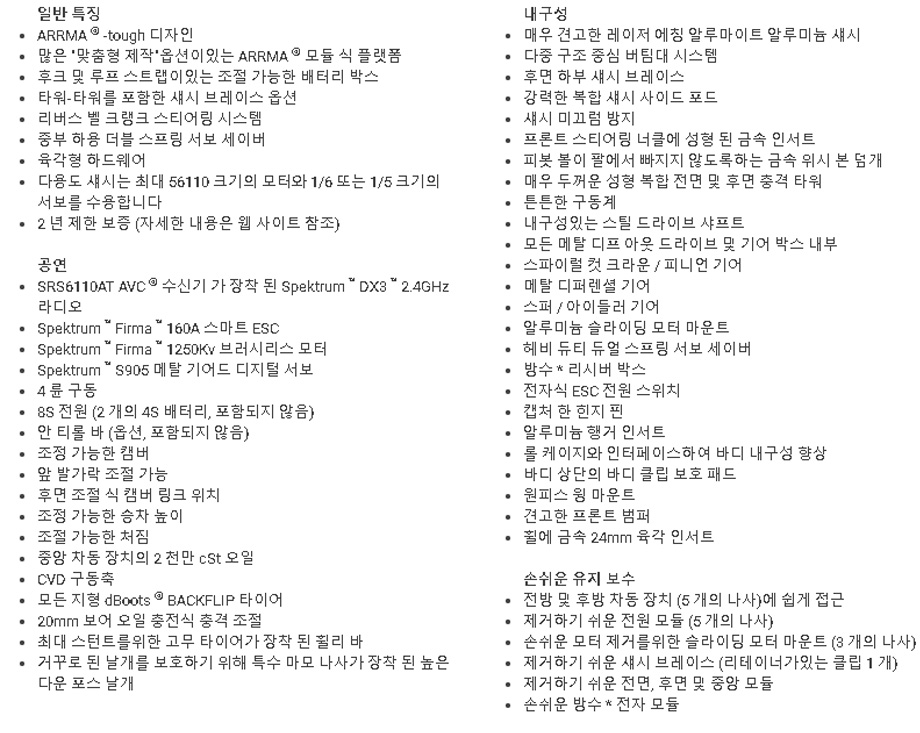 일반 특징
• ARRMA ® -tough 디자인
• 많은 '맞춤형 제작'옵션이있는 ARRMA ® 모듈 식 플랫폼
• 후크 및 루프 스트랩이있는 조절 가능한 배터리 박스
• 타워-타워를 포함한 섀시 브레이스 옵션
• 리버스 벨 크랭크 스티어링 시스템
• 중부 하용 더블 스프링 서보 세이버
• 육각형 하드웨어
• 다용도 섀시는 최대 56110 크기의 모터와 1/6 또는 1/5 크기의 서보를 수용합니다
• 2 년 제한 보증 (자세한 내용은 웹 사이트 참조)

공연
• SRS6110AT AVC ® 수신기 가 장착 된 Spektrum ™ DX3 ™ 2.4GHz 라디오
• Spektrum ™ Firma ™ 160A 스마트 ESC
• Spektrum ™ Firma ™ 1250Kv 브러시리스 모터
• Spektrum ™ S905 메탈 기어드 디지털 서보
• 4 륜 구동
• 8S 전원 (2 개의 4S 배터리, 포함되지 않음)
• 안 티롤 바 (옵션, 포함되지 않음)
• 조정 가능한 캠버
• 앞 발가락 조절 가능
• 후면 조절 식 캠버 링크 위치
• 조정 가능한 승차 높이
• 조절 가능한 처짐
• 중앙 차동 장치의 2 천만 cSt 오일
• CVD 구동축
• 모든 지형 dBoots ® BACKFLIP 타이어
• 20mm 보어 오일 충전식 충격 조절
• 최대 스턴트를위한 고무 타이어가 장착 된 휠리 바
• 거꾸로 된 날개를 보호하기 위해 특수 마모 나사가 장착 된 높은 다운 포스 날개

내구성
• 매우 견고한 레이저 에칭 알루마이트 알루미늄 섀시
• 다중 구조 중심 버팀대 시스템
• 후면 하부 섀시 브레이스
• 강력한 복합 섀시 사이드 포드
• 섀시 미끄럼 방지
• 프론트 스티어링 너클에 성형 된 금속 인서트
• 피봇 볼이 팔에서 빠지지 않도록하는 금속 위시 본 덮개
• 매우 두꺼운 성형 복합 전면 및 후면 충격 타워
• 튼튼한 구동계
• 내구성있는 스틸 드라이브 샤프트
• 모든 메탈 디프 아웃 드라이브 및 기어 박스 내부
• 스파이럴 컷 크라운 / 피니언 기어
• 메탈 디퍼렌셜 기어
• 스퍼 / 아이들러 기어
• 알루미늄 슬라이딩 모터 마운트
• 헤비 듀티 듀얼 스프링 서보 세이버
• 방수 * 리시버 박스
• 전자식 ESC 전원 스위치
• 캡처 한 힌지 핀
• 알루미늄 행거 인서트
• 롤 케이지와 인터페이스하여 바디 내구성 향상
• 바디 상단의 바디 클립 보호 패드
• 원피스 윙 마운트
• 견고한 프론트 범퍼
• 휠에 금속 24mm 육각 인서트

손쉬운 유지 보수
• 전방 및 후방 차동 장치 (5 개의 나사)에 쉽게 접근
• 제거하기 쉬운 전원 모듈 (5 개의 나사)
• 손쉬운 모터 제거를위한 슬라이딩 모터 마운트 (3 개의 나사)
• 제거하기 쉬운 섀시 브레이스 (리테이너가있는 클립 1 개)
• 제거하기 쉬운 전면, 후면 및 중앙 모듈
• 손쉬운 방수 * 전자 모듈